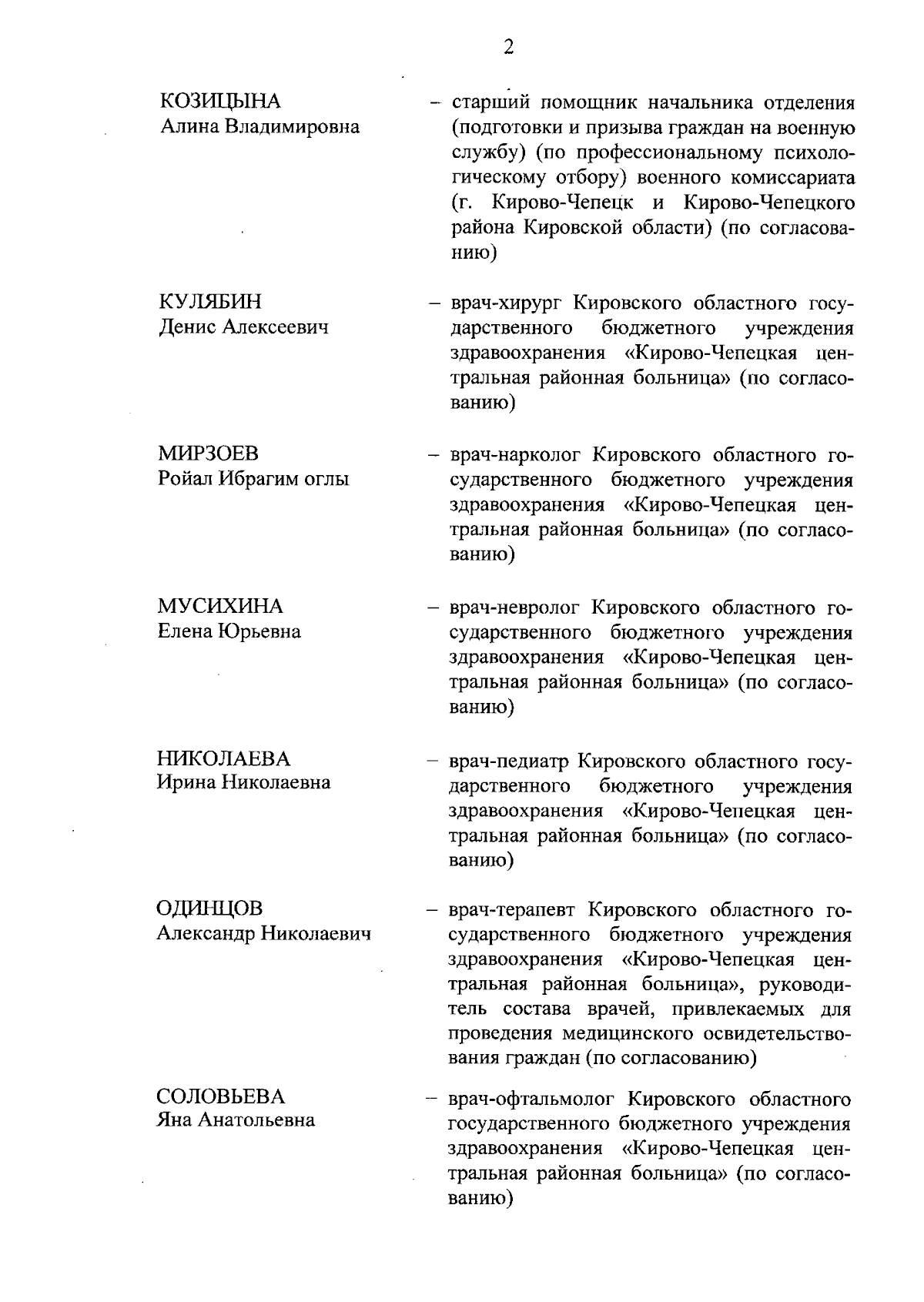 2

КОЗИЦЫНА
Алина Владимировна

– старший помощник начальника отделения (подготовки и призыва граждан на военную службу) (по профессиональному психологическому отбору) военного комиссариата (г. Кирово-Чепецк и Кирово-Чепецкого района Кировской области) (по согласованию)

КУЛЯБИН
Денис Алексеевич

– врач-хирург Кировского областного государственного бюджетного учреждения здравоохранения «Кирово-Чепецкая центральная районная больница» (по согласованию)

МИРЗОЕВ
Ройал Ибрагим оглы

– врач-нарколог Кировского областного государственного бюджетного учреждения здравоохранения «Кирово-Чепецкая центральная районная больница» (по согласованию)

МУСИХИНА
Елена Юрьевна

– врач-невролог Кировского областного государственного бюджетного учреждения здравоохранения «Кирово-Чепецкая центральная районная больница» (по согласованию)

НИКОЛАЕВА
Ирина Николаевна

– врач-педиатр Кировского областного государственного бюджетного учреждения здравоохранения «Кирово-Чепецкая центральная районная больница» (по согласованию)

ОДИНЦОВ
Александр Николаевич

– врач-терапевт Кировского областного государственного бюджетного учреждения здравоохранения «Кирово-Чепецкая центральная районная больница», руководитель состава врачей, привлекаемых для проведения медицинского освидетельствования граждан (по согласованию)

СОЛОВЬЕВА
Яна Анатольевна

– врач-офтальмолог Кировского областного государственного бюджетного учреждения здравоохранения «Кирово-Чепецкая центральная районная больница» (по согласованию)